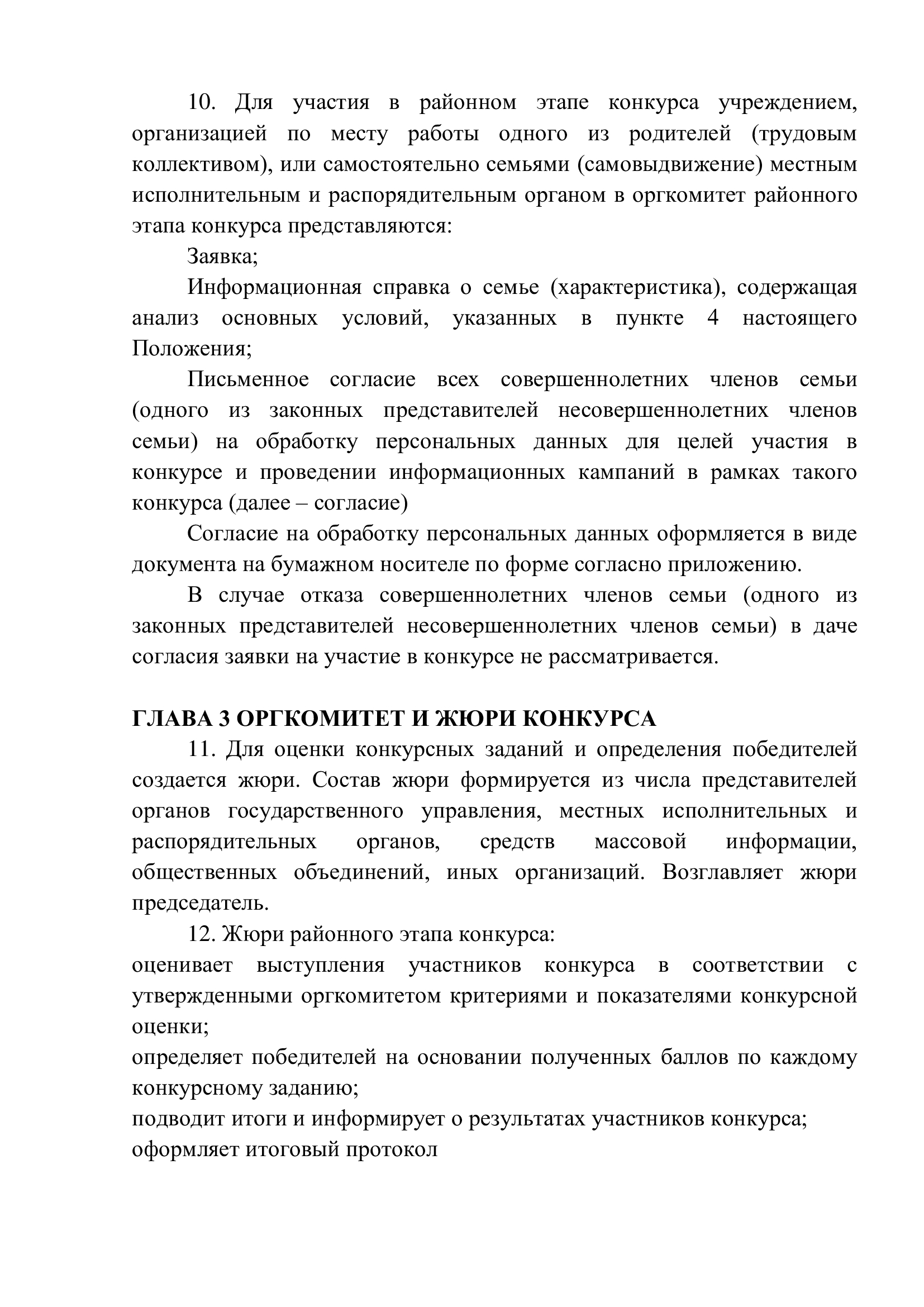 10. Для участия в районном этапе конкурса учреждением, организацией по месту работы одного из родителей (трудовым коллективом), или самостоятельно семьями (самовыдвижение) местным исполнительным и распорядительным органом в оргкомитет районного этапа конкурса представляются:

Заявка;

Информационная справка о семье (характеристика), содержащая анализ основных условий, указанных в пункте 4 настоящего Положения;

Письменное согласие всех совершеннолетних членов семьи (одного из законных представителей несовершеннолетних членов семьи) на обработку персональных данных для целей участия в конкурсе и проведении информационных кампаний в рамках такого конкурса (далее – согласие)

Согласие на обработку персональных данных оформляется в виде документа на бумажном носителе по форме согласно приложению.

В случае отказа совершеннолетних членов семьи (одного из законных представителей несовершеннолетних членов семьи) в даче согласия заявки на участие в конкурсе не рассматривается.

ГЛАВА 3 ОРГКОМИТЕТ И ЖЮРИ КОНКУРСА

11. Для оценки конкурсных заданий и определения победителей создается жюри. Состав жюри формируется из числа представителей органов государственного управления, местных исполнительных и распорядительных органов, средств массовой информации, общественных объединений, иных организаций. Возглавляет жюри председатель.

12. Жюри районного этапа конкурса:

оценивает выступления участников конкурса в соответствии с утвержденными оргкомитетом критериями и показателями конкурсной оценки;

определяет победителей на основании полученных баллов по каждому конкурсному заданию;

подводит итоги и информирует о результатах участников конкурса;

оформляет итоговый протокол